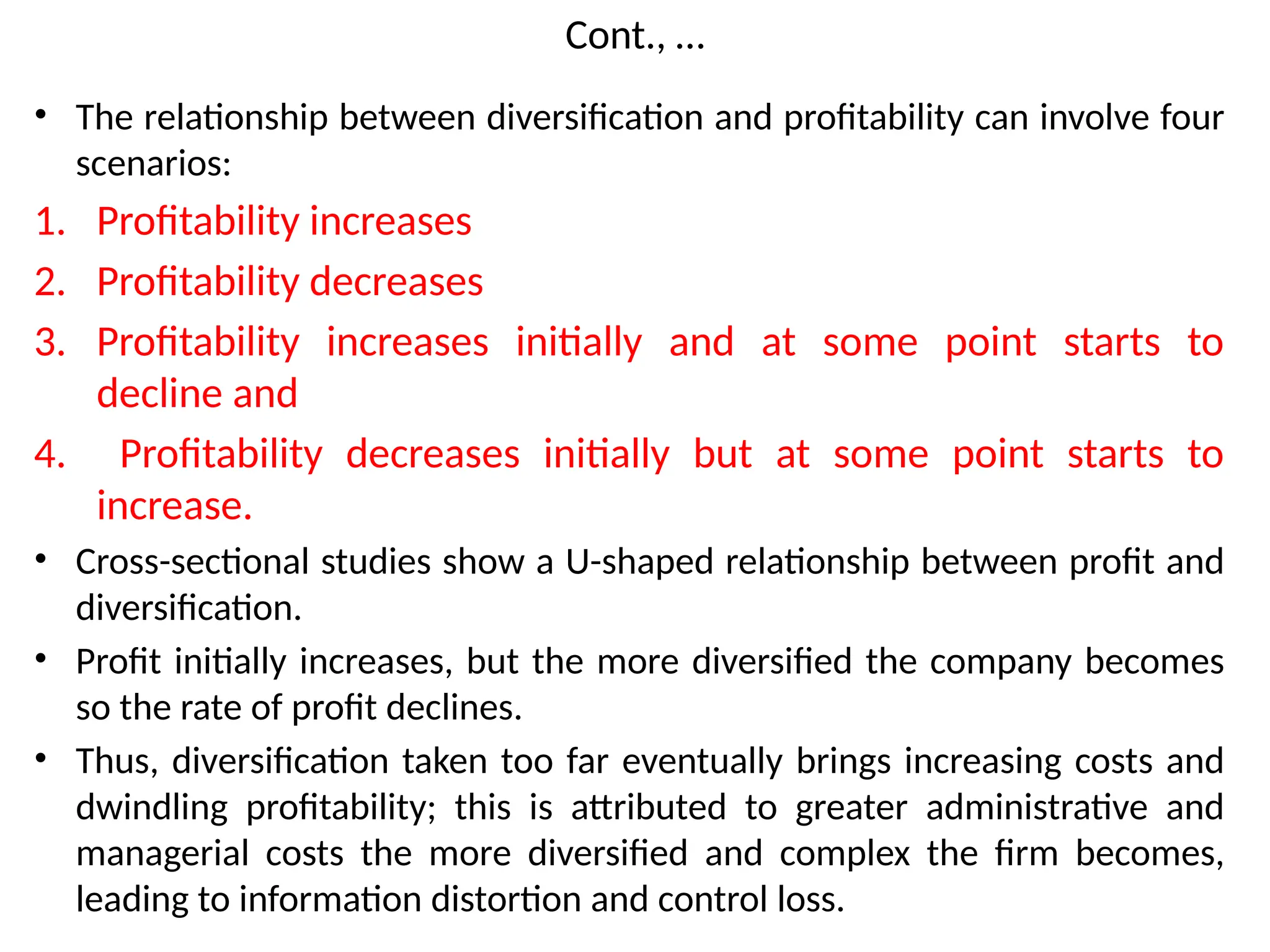 Cont., …

• The relationship between diversification and profitability can involve four scenarios:

1. Profitability increases
2. Profitability decreases
3. Profitability increases initially and at some point starts to decline and
4. Profitability decreases initially but at some point starts to increase.

• Cross-sectional studies show a U-shaped relationship between profit and diversification.
• Profit initially increases, but the more diversified the company becomes so the rate of profit declines.
• Thus, diversification taken too far eventually brings increasing costs and dwindling profitability; this is attributed to greater administrative and managerial costs the more diversified and complex the firm becomes, leading to information distortion and control loss.